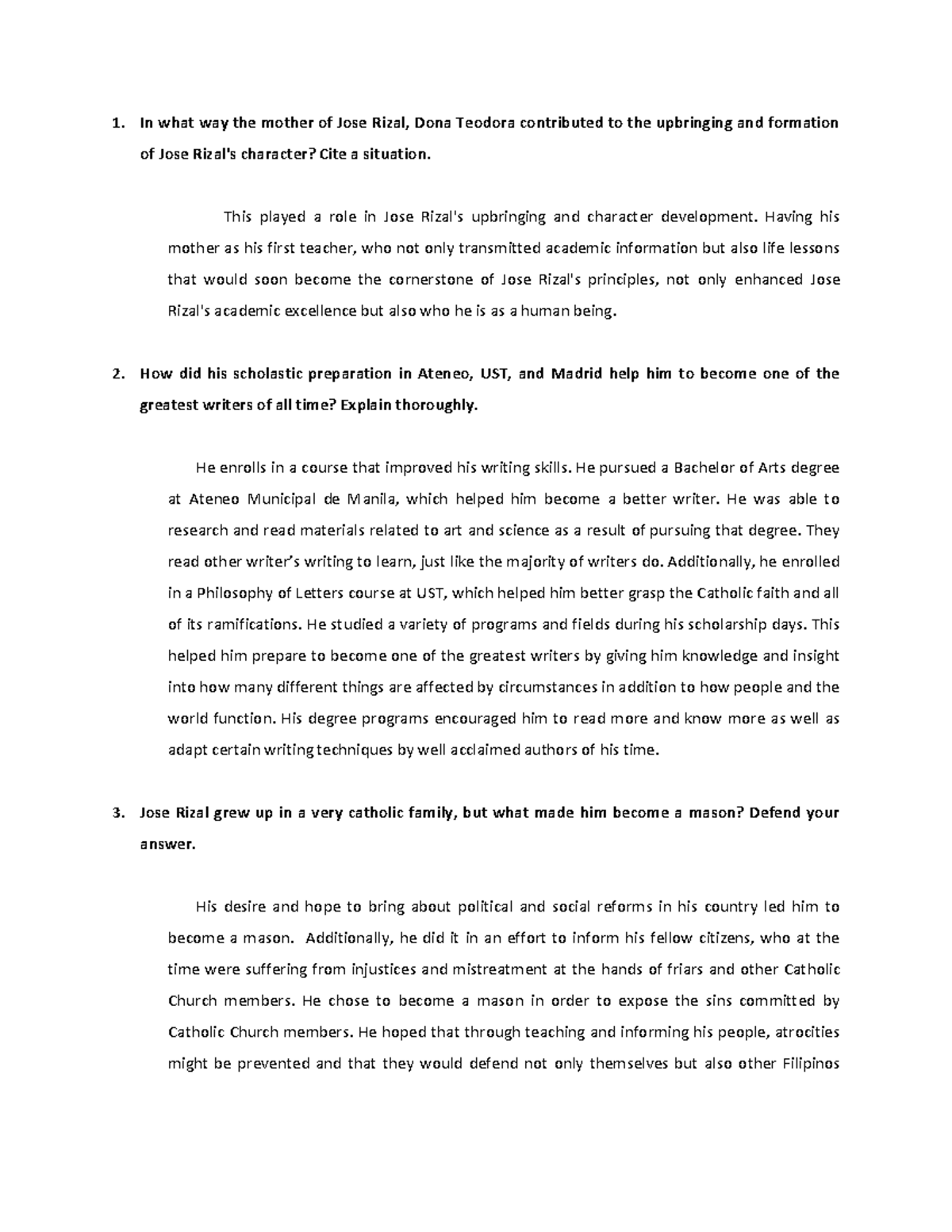 1. In what way the mother of Jose Rizal, Dona Teodora contributed to the upbringing and formation of Jose Rizal's character? Cite a situation.

This played a role in Jose Rizal's upbringing and character development. Having his mother as his first teacher, who not only transmitted academic information but also life lessons that would soon become the cornerstone of Jose Rizal's principles, not only enhanced Jose Rizal's academic excellence but also who he is as a human being.

2. How did his scholastic preparation in Ateneo, UST, and Madrid help him to become one of the greatest writers of all time? Explain thoroughly.

He enrolls in a course that improved his writing skills. He pursued a Bachelor of Arts degree at Ateneo Municipal de Manila, which helped him become a better writer. He was able to research and read materials related to art and science as a result of pursuing that degree. They read other writer's writing to learn, just like the majority of writers do. Additionally, he enrolled in a Philosophy of Letters course at UST, which helped him better grasp the Catholic faith and all of its ramifications. He studied a variety of programs and fields during his scholarship days. This helped him prepare to become one of the greatest writers by giving him knowledge and insight into how many different things are affected by circumstances in addition to how people and the world function. His degree programs encouraged him to read more and know more as well as adapt certain writing techniques by well acclaimed authors of his time.

3. Jose Rizal grew up in a very catholic family, but what made him become a mason? Defend your answer.

His desire and hope to bring about political and social reforms in his country led him to become a mason. Additionally, he did it in an effort to inform his fellow citizens, who at the time were suffering from injustices and mistreatment at the hands of friars and other Catholic Church members. He chose to become a mason in order to expose the sins committed by Catholic Church members. He hoped that through teaching and informing his people, atrocities might be prevented and that they would defend not only themselves but also other Filipinos